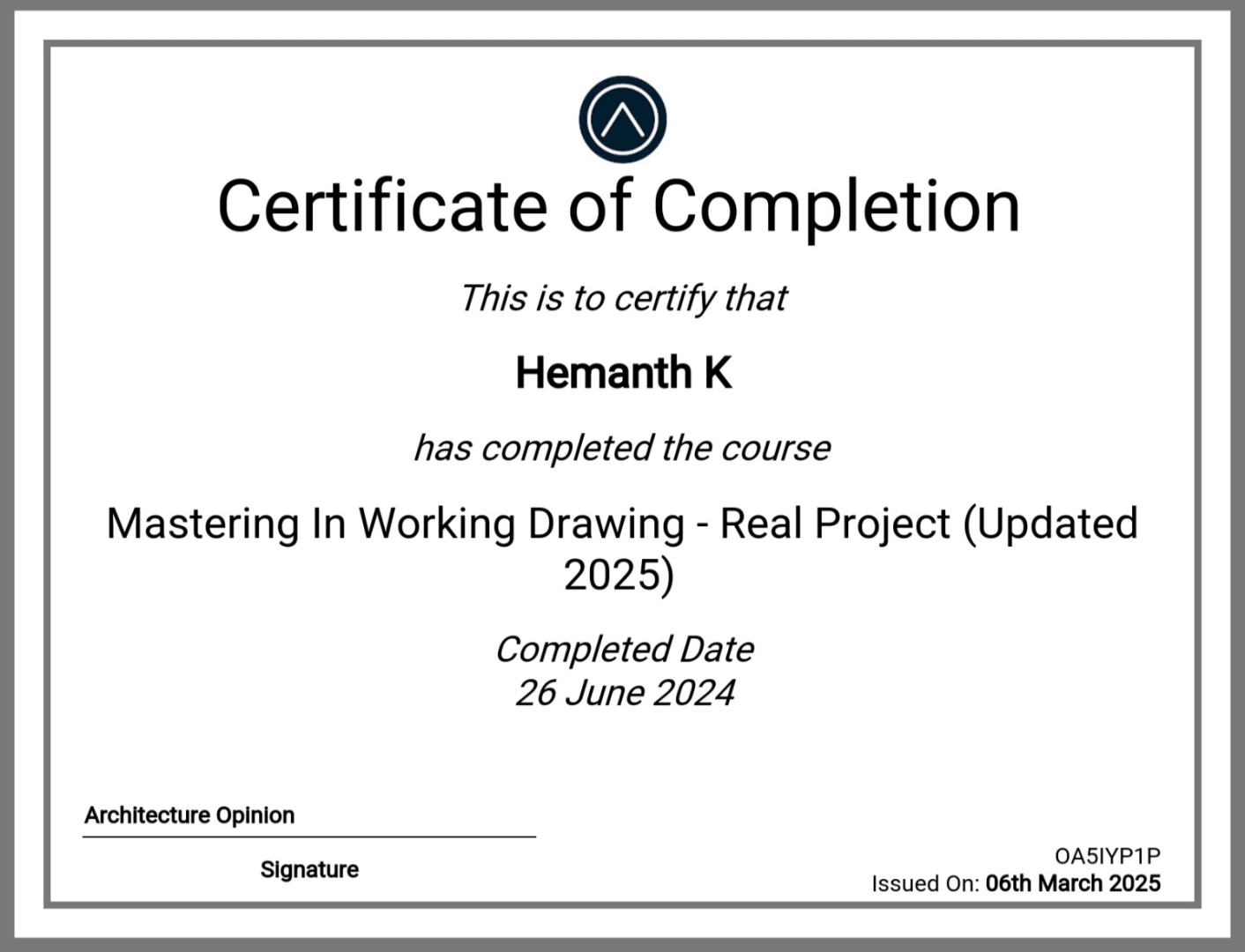 Certificate of Completion

This is to certify that

Hemanth K

has completed the course

Mastering In Working Drawing - Real Project (Updated 2025)

Completed Date
26 June 2024

Architecture Opinion

Signature

OA5IYP1P
Issued On: 06th March 2025